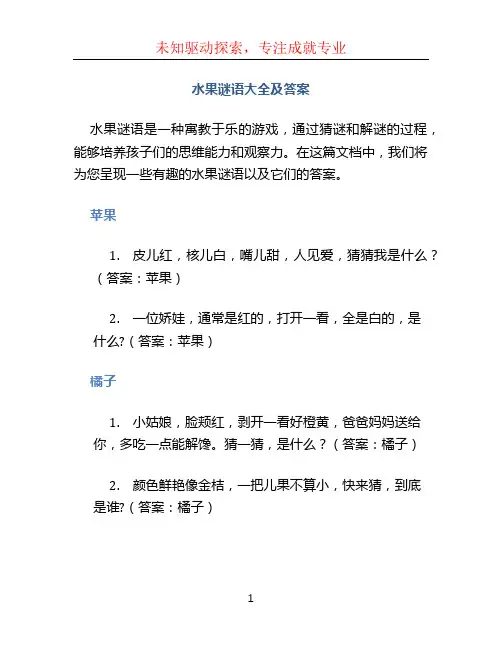 未知驱动探索，专注成就专业

水果谜语大全及答案

水果谜语是一种寓教于乐的游戏，通过猜谜和解谜的过程，能够培养孩子们的思维能力和观察力。在这篇文档中，我们将为您呈现一些有趣的水果谜语以及它们的答案。

苹果

1. 皮儿红，核儿白，嘴儿甜，人见爱，猜猜我是什么？（答案：苹果）

2. 一位娇娃，通常是红的，打开一看，全是白的，是什么?（答案：苹果）

橘子

1. 小姑娘，脸颊红，剥开一看好橙黄，爸爸妈妈送给你，多吃一点能解馋。猜一猜，是什么？（答案：橘子）

2. 颜色鲜艳像金桔，一把儿果不算小，快来猜，到底是谁?（答案：橘子）

1